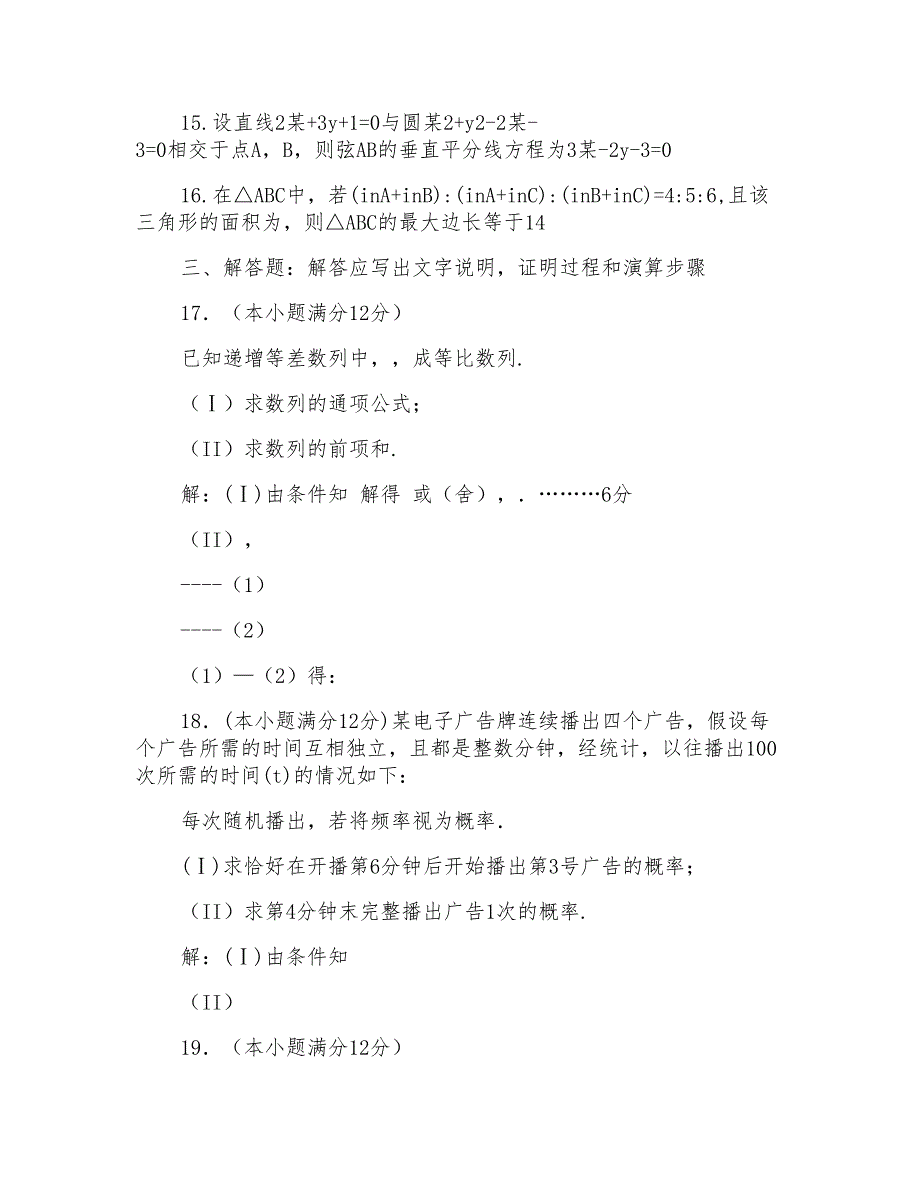 15.设直线2某+3y+1=0与圆某2+y2-2某-3=0相交于点A，B，则弦AB的垂直平分线方程为3某-2y-3=0

16.在△ABC中，若(inA+inB):(inA+inC):(inB+inC)=4:5:6,且该三角形的面积为，则△ABC的最大边长等于14

三、解答题：解答应写出文字说明，证明过程和演算步骤

17．（本小题满分12分）

已知递增等差数列中，，成等比数列.

（Ⅰ）求数列的通项公式；

（II）求数列的前项和.

解：(Ⅰ)由条件知 解得 或（舍），. ………6分

（II），

----（1）

----（2）

（1）—（2）得：

18．(本小题满分12分)某电子广告牌连续播出四个广告，假设每个广告所需的时间互相独立，且都是整数分钟，经统计，以往播出100次所需的时间(t)的情况如下：

每次随机播出，若将频率视为概率.

(Ⅰ)求恰好在开播第6分钟后开始播出第3号广告的概率；

（II）求第4分钟末完整播出广告1次的概率.

解：(Ⅰ)由条件知

（II）

19．（本小题满分12分）